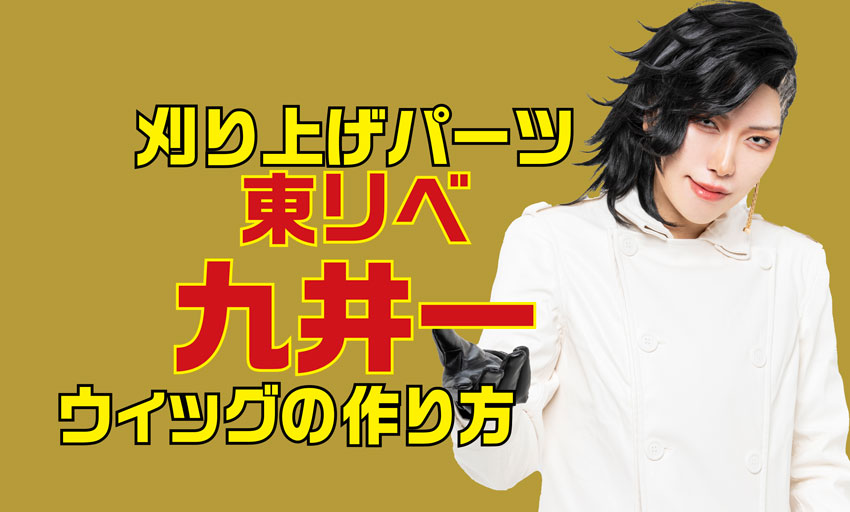 刈り上げパーツ
東リベ
九井一
ウィッグの作り方